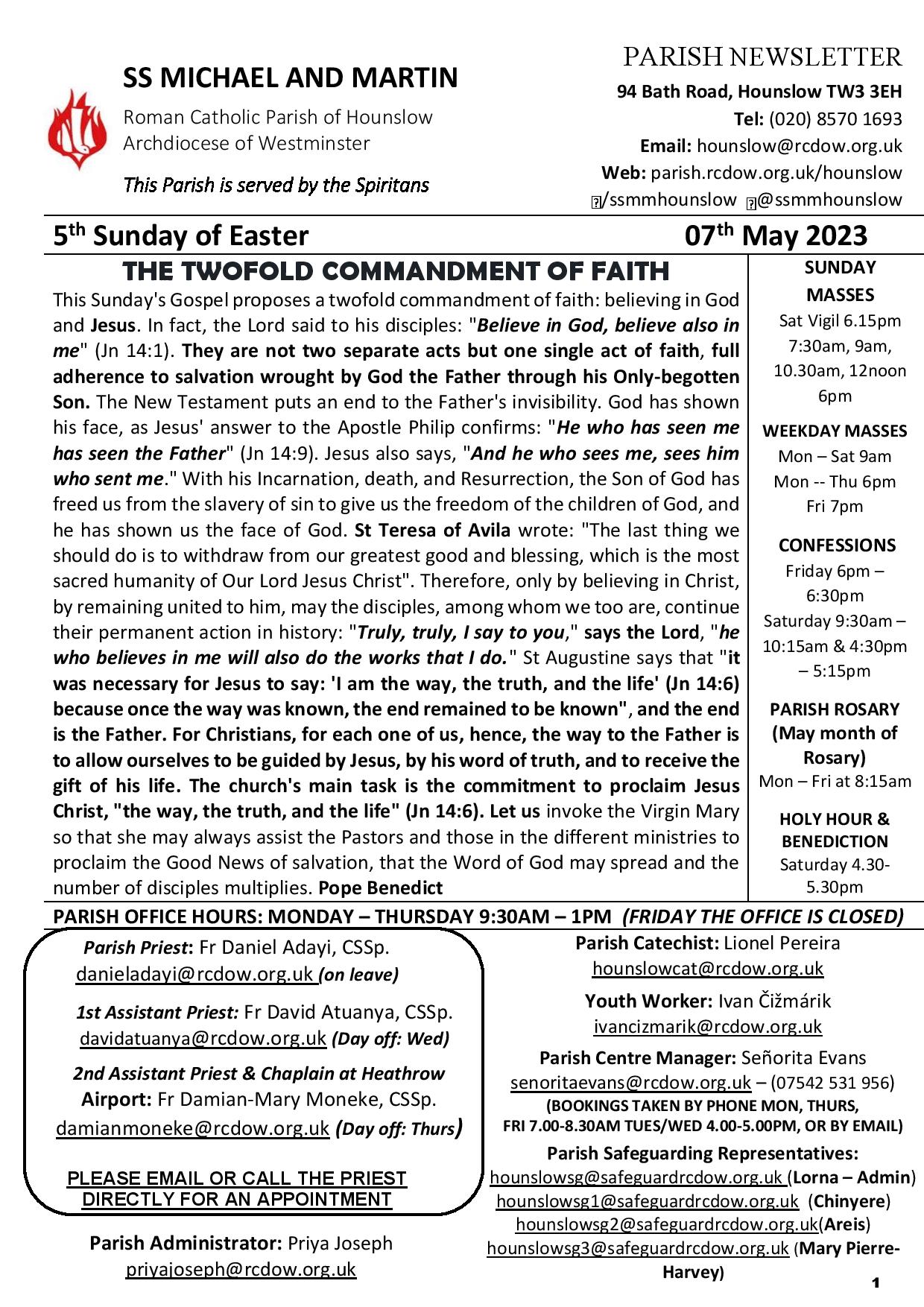 SS MICHAEL AND MARTIN
Roman Catholic Parish of Hounslow
Archdiocese of Westminster
This Parish is served by the Spiritans

PARISH NEWSLETTER
94 Bath Road, Hounslow TW3 3EH
Tel: (020) 8570 1693
Email: hounslow@rcdow.org.uk
Web: parish.rcdow.org.uk/hounslow
/ssmmhounslow @ssmmhounslow

5th Sunday of Easter 07th May 2023

THE TWOFOLD COMMANDMENT OF FAITH
This Sunday's Gospel proposes a twofold commandment of faith: believing in God and Jesus. In fact, the Lord said to his disciples: "Believe in God, believe also in me" (Jn 14:1). They are not two separate acts but one single act of faith, full adherence to salvation wrought by God the Father through his Only-begotten Son. The New Testament puts an end to the Father's invisibility. God has shown his face, as Jesus' answer to the Apostle Philip confirms: "He who has seen me has seen the Father" (Jn 14:9). Jesus also says, "And he who sees me, sees him who sent me." With his Incarnation, death, and Resurrection, the Son of God has freed us from the slavery of sin to give us the freedom of the children of God, and he has shown us the face of God. St Teresa of Avila wrote: "The last thing we should do is to withdraw from our greatest good and blessing, which is the most sacred humanity of Our Lord Jesus Christ". Therefore, only by believing in Christ, by remaining united to him, may the disciples, among whom we too are, continue their permanent action in history: "Truly, truly, I say to you," says the Lord, "he who believes in me will also do the works that I do." St Augustine says that "it was necessary for Jesus to say: 'I am the way, the truth, and the life' (Jn 14:6) because once the way was known, the end remained to be known", and the end is the Father. For Christians, for each one of us, hence, the way to the Father is to allow ourselves to be guided by Jesus, by his word of truth, and to receive the gift of his life. The church's main task is the commitment to proclaim Jesus Christ, "the way, the truth, and the life" (Jn 14:6). Let us invoke the Virgin Mary so that she may always assist the Pastors and those in the different ministries to proclaim the Good News of salvation, that the Word of God may spread and the number of disciples multiplies. Pope Benedict

SUNDAY MASSES
Sat Vigil 6.15pm
7:30am, 9am, 10.30am, 12noon 6pm

WEEKDAY MASSES
Mon – Sat 9am
Mon -- Thu 6pm
Fri 7pm

CONFESSIONS
Friday 6pm – 6:30pm
Saturday 9:30am – 10:15am & 4:30pm – 5:15pm

PARISH ROSARY (May month of Rosary)
Mon – Fri at 8:15am

HOLY HOUR & BENEDICTION
Saturday 4.30-5.30pm

PARISH OFFICE HOURS: MONDAY – THURSDAY 9:30AM – 1PM (FRIDAY THE OFFICE IS CLOSED)

Parish Priest: Fr Daniel Adayi, CSSp.
danieladayi@rcdow.org.uk (on leave)

1st Assistant Priest: Fr David Atuanya, CSSp.
davidatuanya@rcdow.org.uk (Day off: Wed)

2nd Assistant Priest & Chaplain at Heathrow Airport: Fr Damian-Mary Moneke, CSSp.
damianmoneke@rcdow.org.uk (Day off: Thurs)

PLEASE EMAIL OR CALL THE PRIEST DIRECTLY FOR AN APPOINTMENT

Parish Administrator: Priya Joseph
priyajoseph@rcdow.org.uk

Parish Catechist: Lionel Pereira
hounslowcat@rcdow.org.uk

Youth Worker: Ivan Čižmárik
ivancizmarik@rcdow.org.uk

Parish Centre Manager: Señorita Evans
senoritaevans@rcdow.org.uk – (07542 531 956)
(BOOKINGS TAKEN BY PHONE MON, THURS, FRI 7.00-8.30AM TUES/WED 4.00-5.00PM, OR BY EMAIL)

Parish Safeguarding Representatives:
hounslowsg@safeguardrcdow.org.uk (Lorna – Admin)
hounslowsg1@safeguardrcdow.org.uk (Chinyere)
hounslowsg2@safeguardrcdow.org.uk(Areis)
hounslowsg3@safeguardrcdow.org.uk (Mary Pierre-Harvey)

1